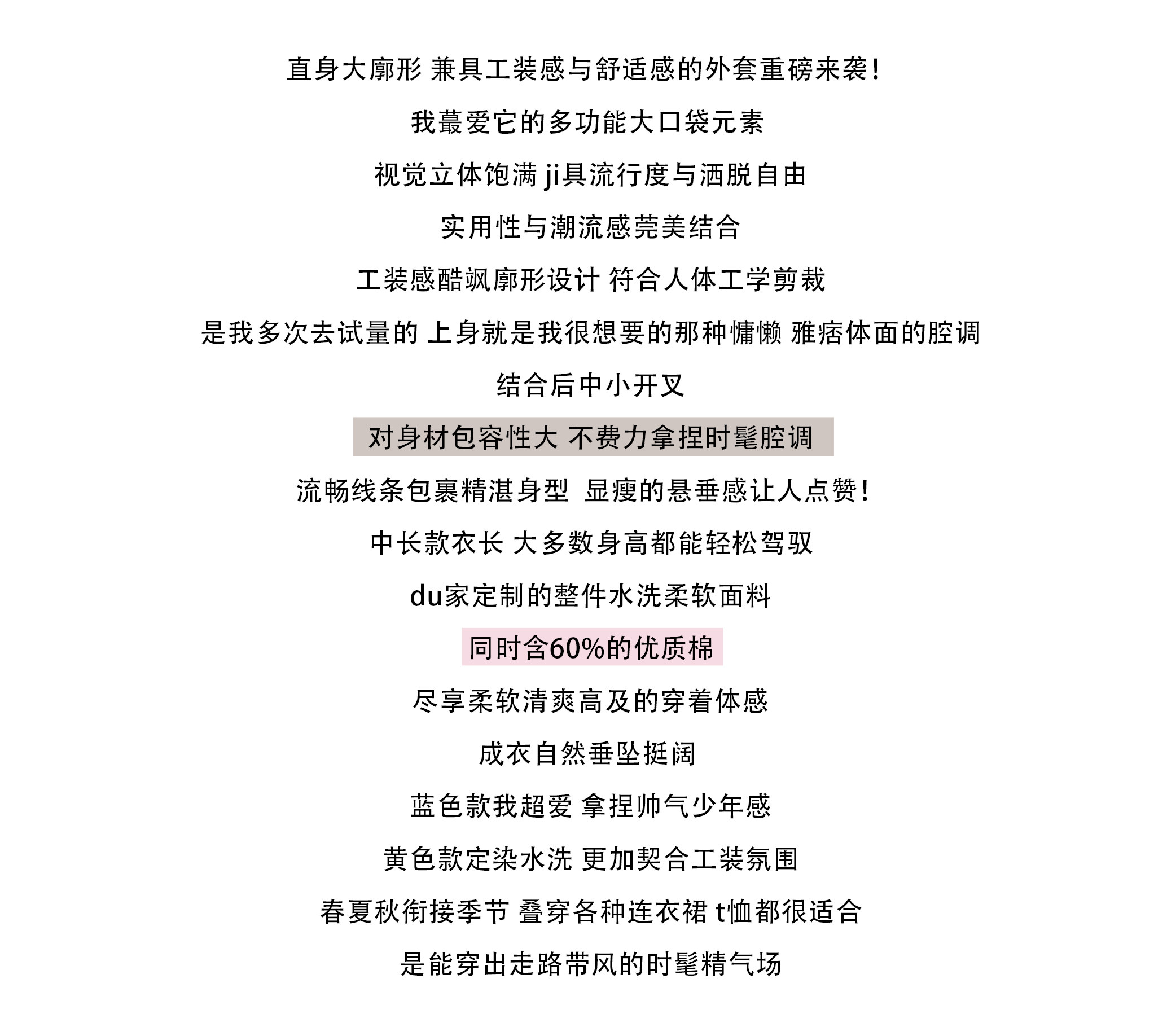 直身大廓形 兼具工装感与舒适感的外套重磅来袭!

我蕞爱它的多功能大口袋元素

视觉立体饱满 ji具流行度与洒脱自由

实用性与潮流感莞美结合

工装感酷飒廓形设计 符合人体工学剪裁

是我多次去试量的 上身就是我很想要的那种慵懒 雅痞体面的腔调

结合后中小开叉

对身材包容性大 不费力拿捏时髦腔调

流畅线条包裹精湛身型 显瘦的悬垂感让人点赞!

中长款衣长 大多数身高都能轻松驾驭

du家定制的整件水洗柔软面料

同时含60%的优质棉

尽享柔软清爽高及的穿着体感

成衣自然垂坠挺阔

蓝色款我超爱 拿捏帅气少年感

黄色款定染水洗 更加契合工装氛围

春夏秋衔接季节 叠穿各种连衣裙 t恤都很适合

是能穿出走路带风的时髦精气场